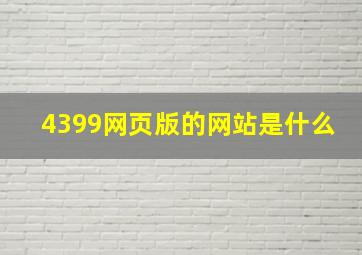 4399网页版的网站是什么